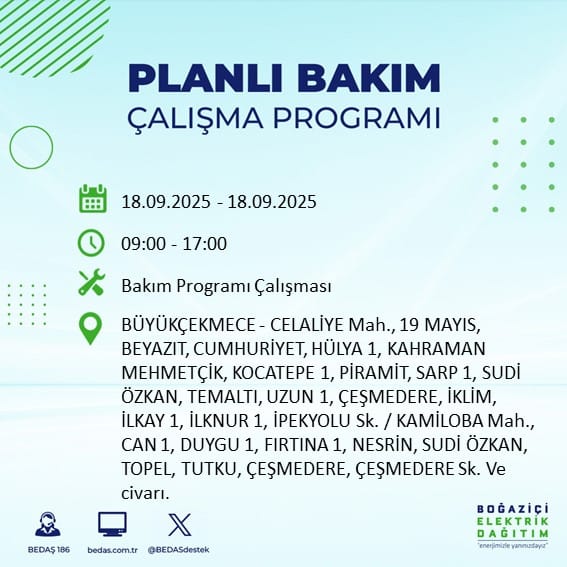 PLANLI BAKIM
ÇALIŞMA PROGRAMI

18.09.2025 - 18.09.2025

09:00 - 17:00

Bakım Programı Çalışması

BÜYÜKÇEKMECE - CELALİYE Mah., 19 MAYIS, BEYAZIT, CUMHURİYET, HÜLYA 1, KAHRAMAN MEHMETÇİK, KOCATEPE 1, PİRAMİT, SARP 1, SUDİ ÖZKAN, TEMALTI, UZUN 1, ÇEŞMEDERE, İKLİM, İLKAY 1, İLKNUR 1, İPEKYOLU Sk. / KAMİLOBA Mah., CAN 1, DUYGU 1, FIRTINA 1, NESRİN, SUDİ ÖZKAN, TOPEL, TUTKU, ÇEŞMEDERE, ÇEŞMEDERE Sk. Ve civarı.

BEDAŞ 186
bedas.com.tr
@BEDASdestek

BOĞAZİÇİ
ELEKTRİK
DAĞITIM
"enerjimizle yanınızdayız"